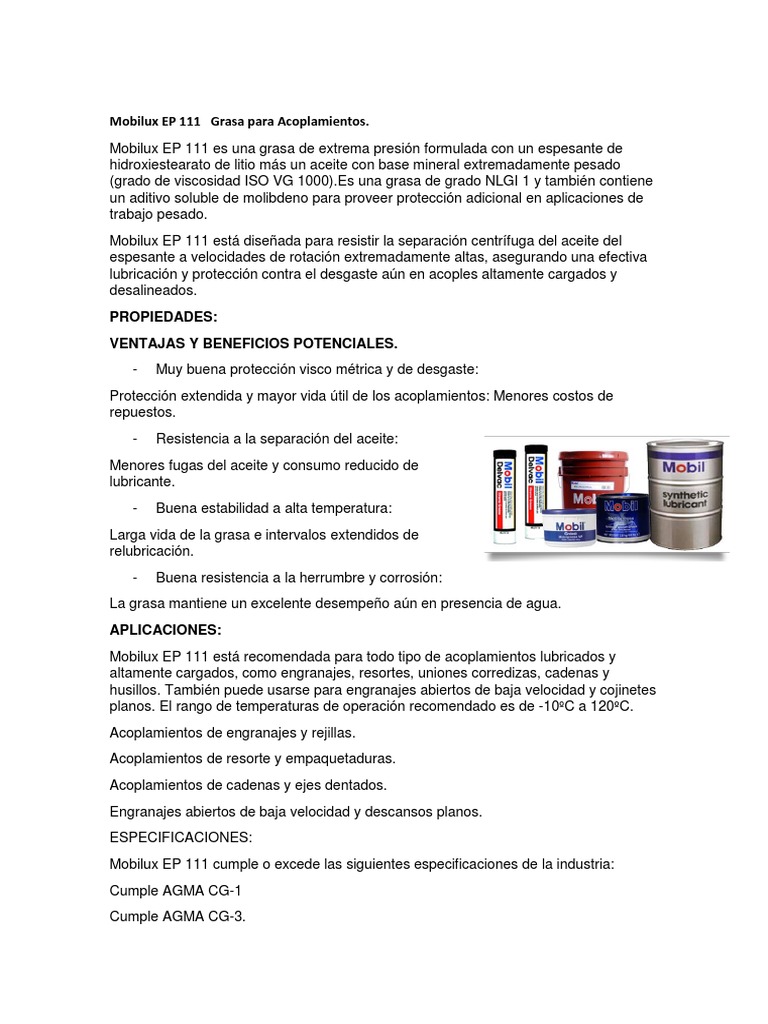 Mobilux EP 111 Grasa para Acoplamientos.

Mobilux EP 111 es una grasa de extrema presión formulada con un espesante de hidroxiestearato de litio más un aceite con base mineral extremadamente pesado (grado de viscosidad ISO VG 1000).Es una grasa de grado NLGI 1 y también contiene un aditivo soluble de molibdeno para proveer protección adicional en aplicaciones de trabajo pesado.

Mobilux EP 111 está diseñada para resistir la separación centrífuga del aceite del espesante a velocidades de rotación extremadamente altas, asegurando una efectiva lubricación y protección contra el desgaste aún en acoples altamente cargados y desalineados.

PROPIEDADES:

VENTAJAS Y BENEFICIOS POTENCIALES.

- Muy buena protección visco métrica y de desgaste:

Protección extendida y mayor vida útil de los acoplamientos: Menores costos de repuestos.

- Resistencia a la separación del aceite:

Menores fugas del aceite y consumo reducido de lubricante.

- Buena estabilidad a alta temperatura:

Larga vida de la grasa e intervalos extendidos de relubricación.

- Buena resistencia a la herrumbre y corrosión:

La grasa mantiene un excelente desempeño aún en presencia de agua.

Mobil Delvac Mobil Delvac Mobil Mobil Mobil synthetic lubricant

APLICACIONES:

Mobilux EP 111 está recomendada para todo tipo de acoplamientos lubricados y altamente cargados, como engranajes, resortes, uniones corredizas, cadenas y husillos. También puede usarse para engranajes abiertos de baja velocidad y cojinetes planos. El rango de temperaturas de operación recomendado es de -10ºC a 120ºC.

Acoplamientos de engranajes y rejillas.

Acoplamientos de resorte y empaquetaduras.

Acoplamientos de cadenas y ejes dentados.

Engranajes abiertos de baja velocidad y descansos planos.

ESPECIFICACIONES:

Mobilux EP 111 cumple o excede las siguientes especificaciones de la industria:

Cumple AGMA CG-1

Cumple AGMA CG-3.